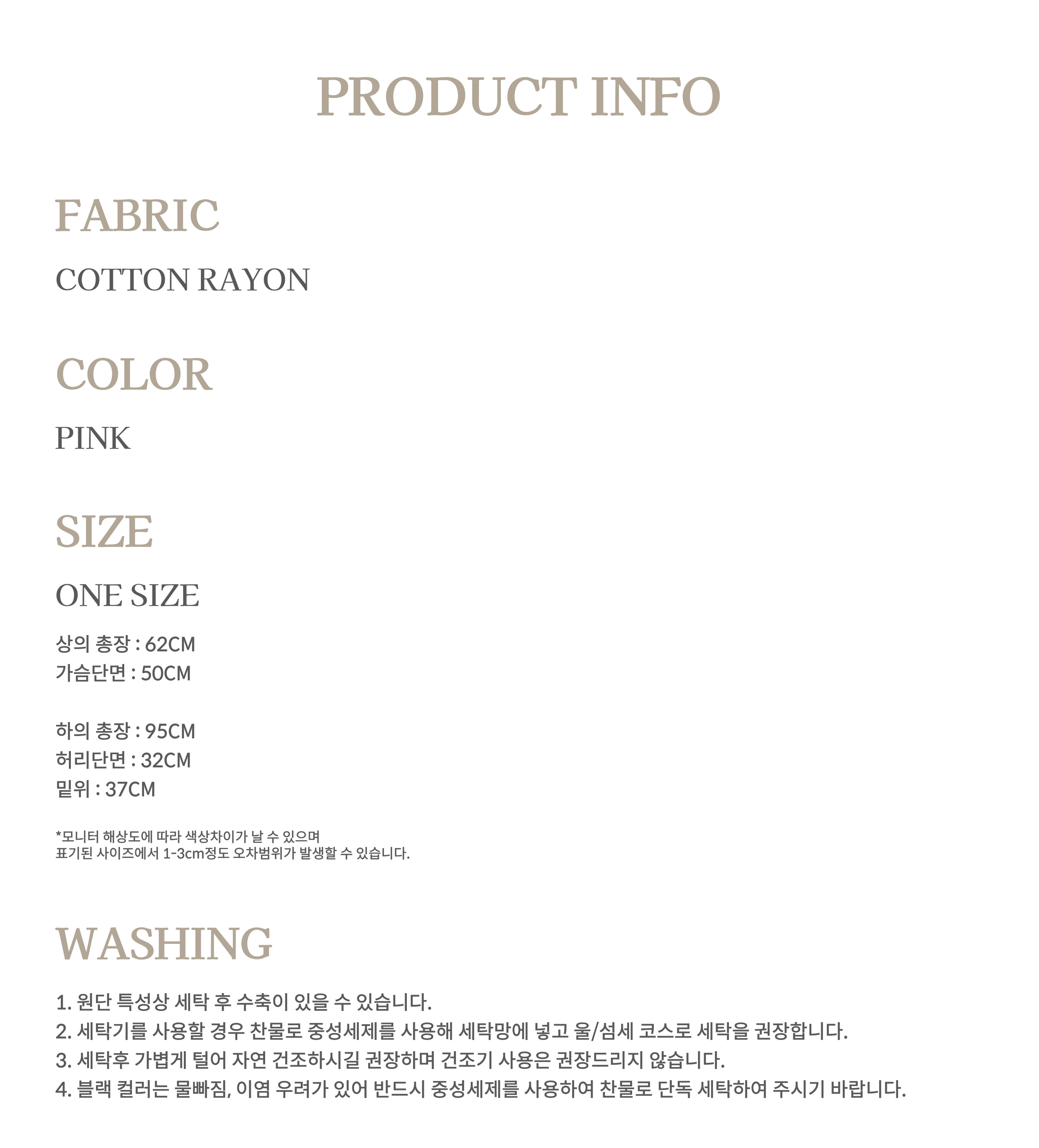 PRODUCT INFO

FABRIC

COTTON RAYON

COLOR

PINK

SIZE

ONE SIZE

상의 총장 : 62CM
가슴단면 : 50CM

하의 총장 : 95CM
허리단면 : 32CM
밑위 : 37CM

*모니터 해상도에 따라 색상차이가 날 수 있으며
표기된 사이즈에서 1-3cm정도 오차범위가 발생할 수 있습니다.

WASHING

1. 원단 특성상 세탁 후 수축이 있을 수 있습니다.
2. 세탁기를 사용할 경우 찬물로 중성세제를 사용해 세탁망에 넣고 울/섬세 코스로 세탁을 권장합니다.
3. 세탁후 가볍게 털어 자연 건조하시길 권장하며 건조기 사용은 권장드리지 않습니다.
4. 블랙 컬러는 물빠짐, 이염 우려가 있어 반드시 중성세제를 사용하여 찬물로 단독 세탁하여 주시기 바랍니다.